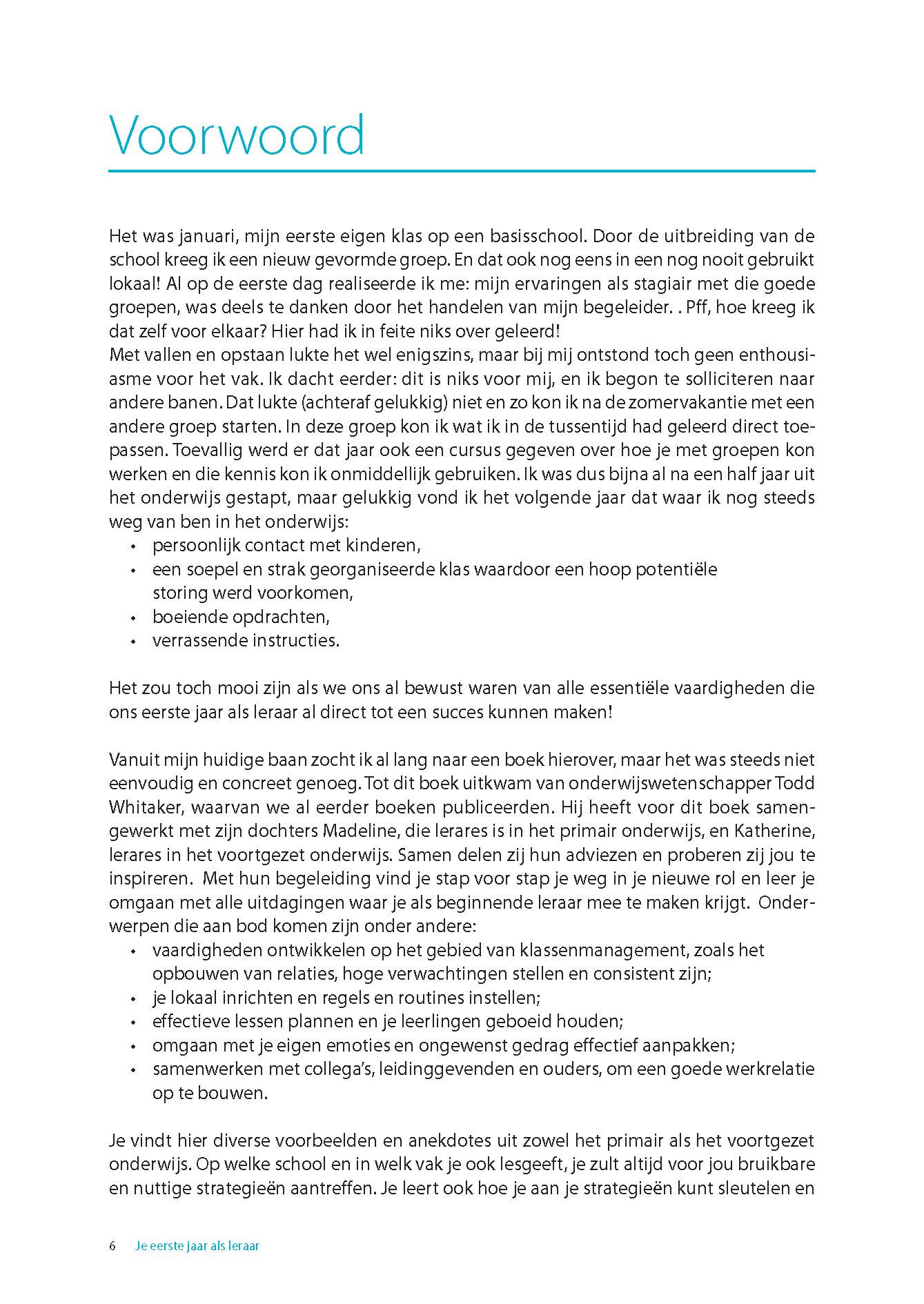 Voorwoord

Het was januari, mijn eerste eigen klas op een basisschool. Door de uitbreiding van de school kreeg ik een nieuw gevormde groep. En dat ook nog eens in een nog nooit gebruikt lokaal! Al op de eerste dag realiseerde ik me: mijn ervaringen als stagiair met die goede groepen, was deels te danken door het handelen van mijn begeleider. . Pff, hoe kreeg ik dat zelf voor elkaar? Hier had ik in feite niks over geleerd!
Met vallen en opstaan lukte het wel enigszins, maar bij mij ontstond toch geen enthousiasme voor het vak. Ik dacht eerder: dit is niks voor mij, en ik begon te solliciteren naar andere banen. Dat lukte (achteraf gelukkig) niet en zo kon ik na de zomervakantie met een andere groep starten. In deze groep kon ik wat ik in de tussentijd had geleerd direct toepassen. Toevallig werd er dat jaar ook een cursus gegeven over hoe je met groepen kon werken en die kennis kon ik onmiddellijk gebruiken. Ik was dus bijna al na een half jaar uit het onderwijs gestapt, maar gelukkig vond ik het volgende jaar dat waar ik nog steeds weg van ben in het onderwijs:
• persoonlijk contact met kinderen,
• een soepel en strak georganiseerde klas waardoor een hoop potentiële storing werd voorkomen,
• boeiende opdrachten,
• verrassende instructies.

Het zou toch mooi zijn als we ons al bewust waren van alle essentiële vaardigheden die ons eerste jaar als leraar al direct tot een succes kunnen maken!

Vanuit mijn huidige baan zocht ik al lang naar een boek hierover, maar het was steeds niet eenvoudig en concreet genoeg. Tot dit boek uitkwam van onderwijswetenschapper Todd Whitaker, waarvan we al eerder boeken publiceerden. Hij heeft voor dit boek samengewerkt met zijn dochters Madeline, die lerares is in het primair onderwijs, en Katherine, lerares in het voortgezet onderwijs. Samen delen zij hun adviezen en proberen zij jou te inspireren. Met hun begeleiding vind je stap voor stap je weg in je nieuwe rol en leer je omgaan met alle uitdagingen waar je als beginnende leraar mee te maken krijgt. Onderwerpen die aan bod komen zijn onder andere:
• vaardigheden ontwikkelen op het gebied van klassenmanagement, zoals het opbouwen van relaties, hoge verwachtingen stellen en consistent zijn;
• je lokaal inrichten en regels en routines instellen;
• effectieve lessen plannen en je leerlingen geboeid houden;
• omgaan met je eigen emoties en ongewenst gedrag effectief aanpakken;
• samenwerken met collega's, leidinggevenden en ouders, om een goede werkrelatie op te bouwen.

Je vindt hier diverse voorbeelden en anekdotes uit zowel het primair als het voortgezet onderwijs. Op welke school en in welk vak je ook lesgeeft, je zult altijd voor jou bruikbare en nuttige strategieën aantreffen. Je leert ook hoe je aan je strategieën kunt sleutelen en

6 Je eerste jaar als leraar